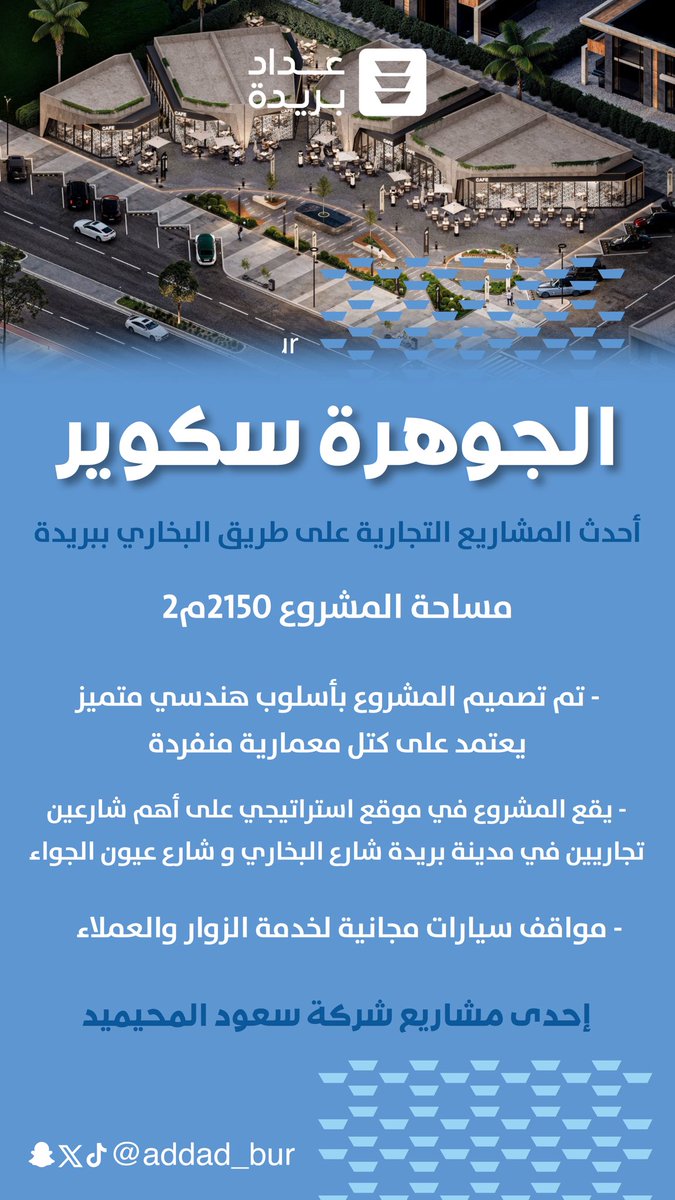 عداد
بريدة

CAFE

CAFE

١٢

الجوهرة سكوير

أحدث المشاريع التجارية على طريق البخاري ببريدة

مساحة المشروع 2150م2

- تم تصميم المشروع بأسلوب هندسي متميز يعتمد على كتل معمارية منفردة

- يقع المشروع في موقع استراتيجي على أهم شارعين تجاريين في مدينة بريدة شارع البخاري و شارع عيون الجواء

- مواقف سيارات مجانية لخدمة الزوار والعملاء

إحدى مشاريع شركة سعود المحيميد

@addad_bur